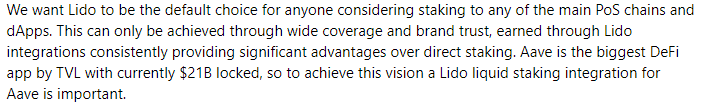 We want Lido to be the default choice for anyone considering staking to any of the main PoS chains and dApps. This can only be achieved through wide coverage and brand trust, earned through Lido integrations consistently providing significant advantages over direct staking. Aave is the biggest DeFi app by TVL with currently \$21B locked, so to achieve this vision a Lido liquid staking integration for Aave is important.